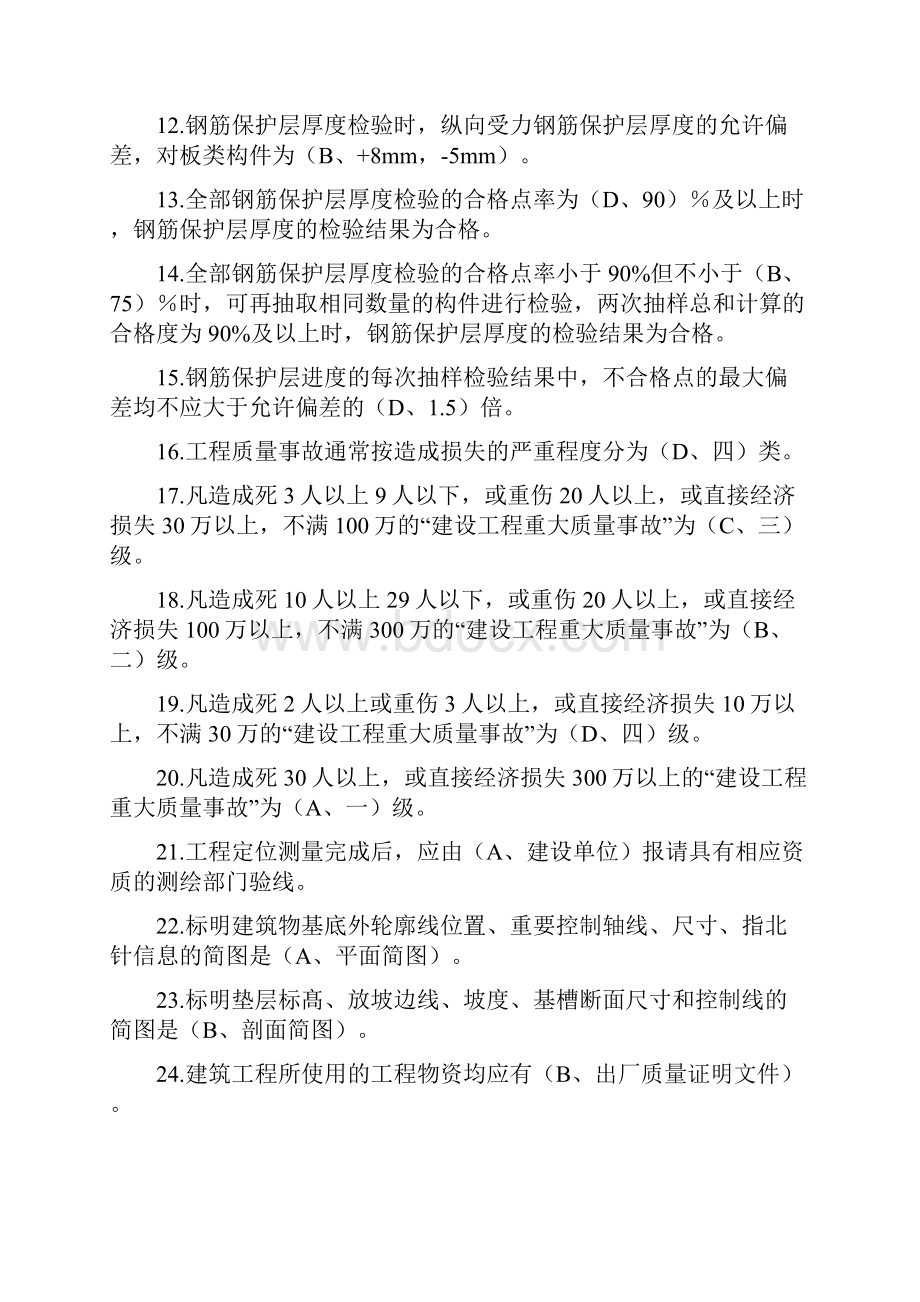 12.钢筋保护层厚度检验时，纵向受力钢筋保护层厚度的允许偏差，对板类构件为（B、+8mm，-5mm）。

13.全部钢筋保护层厚度检验的合格点率为（D、90）%及以上时，钢筋保护层厚度的检验结果为合格。

14.全部钢筋保护层厚度检验的合格点率小于90%但不小于（B、75）%时，可再抽取相同数量的构件进行检验，两次抽样总和计算的合格度为90%及以上时，钢筋保护层厚度的检验结果为合格。

15.钢筋保护层进度的每次抽样检验结果中，不合格点的最大偏差均不应大于允许偏差的（D、1.5）倍。

16.工程质量事故通常按造成损失的严重程度分为（D、四）类。

17.凡造成死3人以上9人以下，或重伤20人以上，或直接经济损失30万以上，不满100万的“建设工程重大质量事故”为（C、三）级。

18.凡造成死10人以上29人以下，或重伤20人以上，或直接经济损失100万以上，不满300万的“建设工程重大质量事故”为（B、二）级。

19.凡造成死2人以上或重伤3人以上，或直接经济损失10万以上，不满30万的“建设工程重大质量事故”为（D、四）级。

20.凡造成死30人以上，或直接经济损失300万以上的“建设工程重大质量事故”为（A、一）级。

21.工程定位测量完成后，应由（A、建设单位）报请具有相应资质的测绘部门验线。

22.标明建筑物基底外轮廓线位置、重要控制轴线、尺寸、指北针信息的简图是（A、平面简图）。

23.标明垫层标高、放坡边线、坡度、基槽断面尺寸和控制线的简图是（B、剖面简图）。

24.建筑工程所使用的工程物资均应有（B、出厂质量证明文件）。